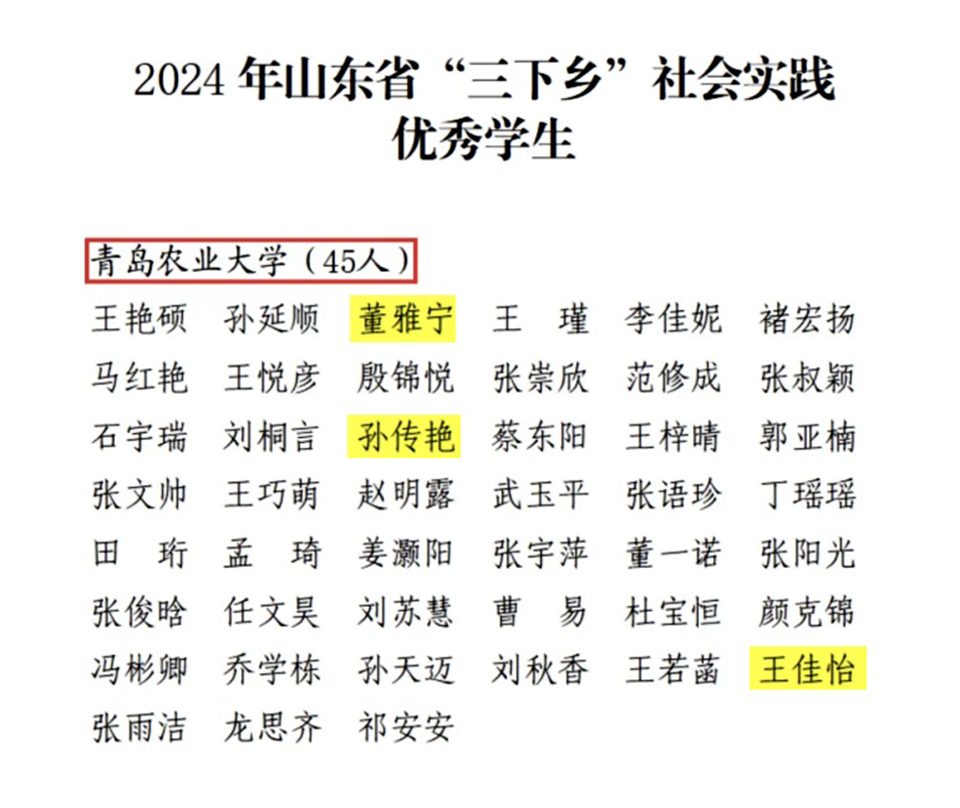 2024年山东省“三下乡”社会实践
优秀学生

青岛农业大学（45人）

王艳硕 孙延顺 董雅宁 王 瑾 李佳妮 褚宏扬
马红艳 王悦彦 殷锦悦 张崇欣 范修成 张叔颖
石宇瑞 刘桐言 孙传艳 蔡东阳 王梓晴 郭亚楠
张文帅 王巧萌 赵明露 武玉平 张语珍 丁瑶瑶
田 珩 孟 琦 姜灏阳 张宇萍 董一诺 张阳光
张俊晗 任文昊 刘苏慧 曹 易 杜宝恒 颜克锦
冯彬卿 乔学栋 孙天迈 刘秋香 王若菡 王佳怡
张雨洁 龙思齐 祁安安